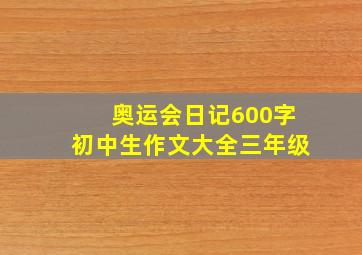 奥运会日记600字
初中生作文大全三年级